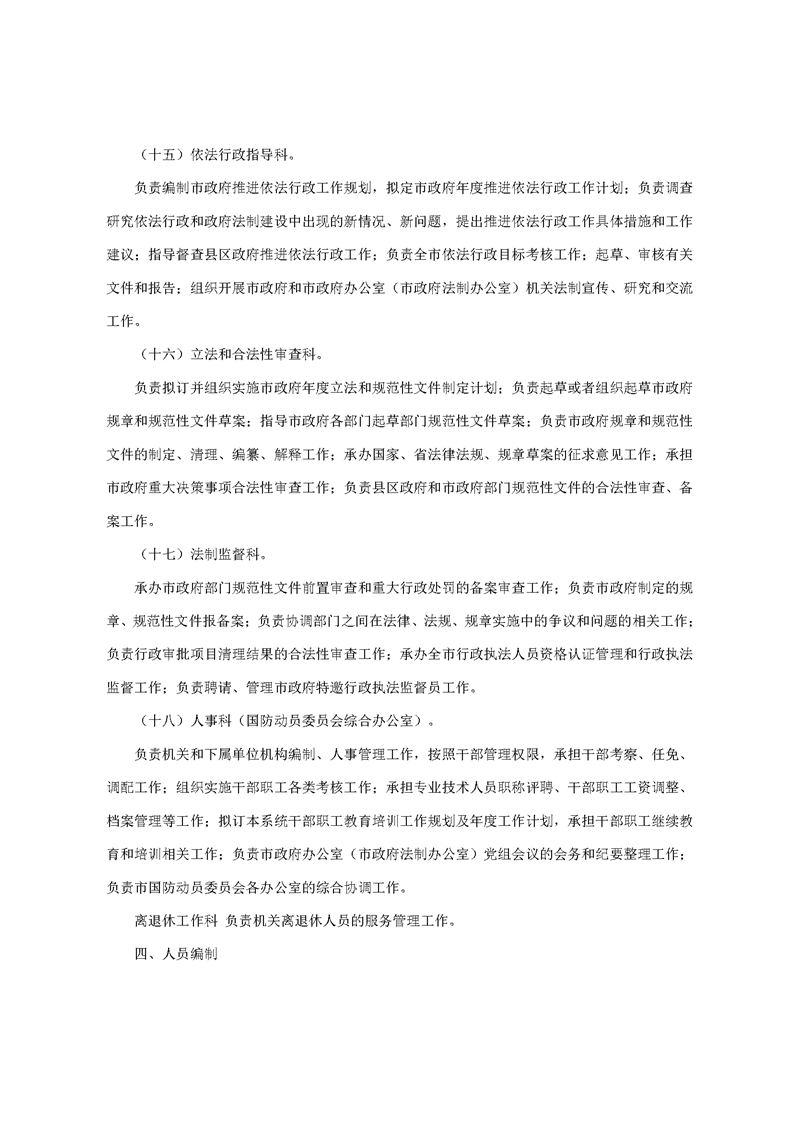 （十五）依法行政指导科。

负责编制市政府推进依法行政工作规划，拟定市政府年度推进依法行政工作计划；负责调查研究依法行政和政府法制建设中出现的新情况、新问题，提出推进依法行政工作具体措施和工作建议；指导督查县区政府推进依法行政工作；负责全市依法行政目标考核工作；起草、审核有关文件和报告；组织开展市政府和市政府办公室（市政府法制办公室）机关法制宣传、研究和交流工作。

（十六）立法和合法性审查科。

负责拟订并组织实施市政府年度立法和规范性文件制定计划；负责起草或者组织起草市政府规章和规范性文件草案；指导市政府各部门起草部门规范性文件草案；负责市政府规章和规范性文件的制定、清理、编纂、解释工作；承办国家、省法律法规、规章草案的征求意见工作；承担市政府重大决策事项合法性审查工作；负责县区政府和市政府部门规范性文件的合法性审查、备案工作。

（十七）法制监督科。

承办市政府部门规范性文件前置审查和重大行政处罚的备案审查工作；负责市政府制定的规章、规范性文件报备案；负责协调部门之间在法律、法规、规章实施中的争议和问题的相关工作；负责行政审批项目清理结果的合法性审查工作；承办全市行政执法人员资格认证管理和行政执法监督工作；负责聘请、管理市政府特邀行政执法监督员工作。

（十八）人事科（国防动员委员会综合办公室）。

负责机关和下属单位机构编制、人事管理工作，按照干部管理权限，承担干部考察、任免、调配工作；组织实施干部职工各类考核工作；承担专业技术人员职称评聘、干部职工工资调整、档案管理等工作；拟订本系统干部职工教育培训工作规划及年度工作计划，承担干部职工继续教育和培训相关工作；负责市政府办公室（市政府法制办公室）党组会议的会务和纪要整理工作；负责市国防动员委员会各办公室的综合协调工作。

离退休工作科 负责机关离退休人员的服务管理工作。

四、人员编制